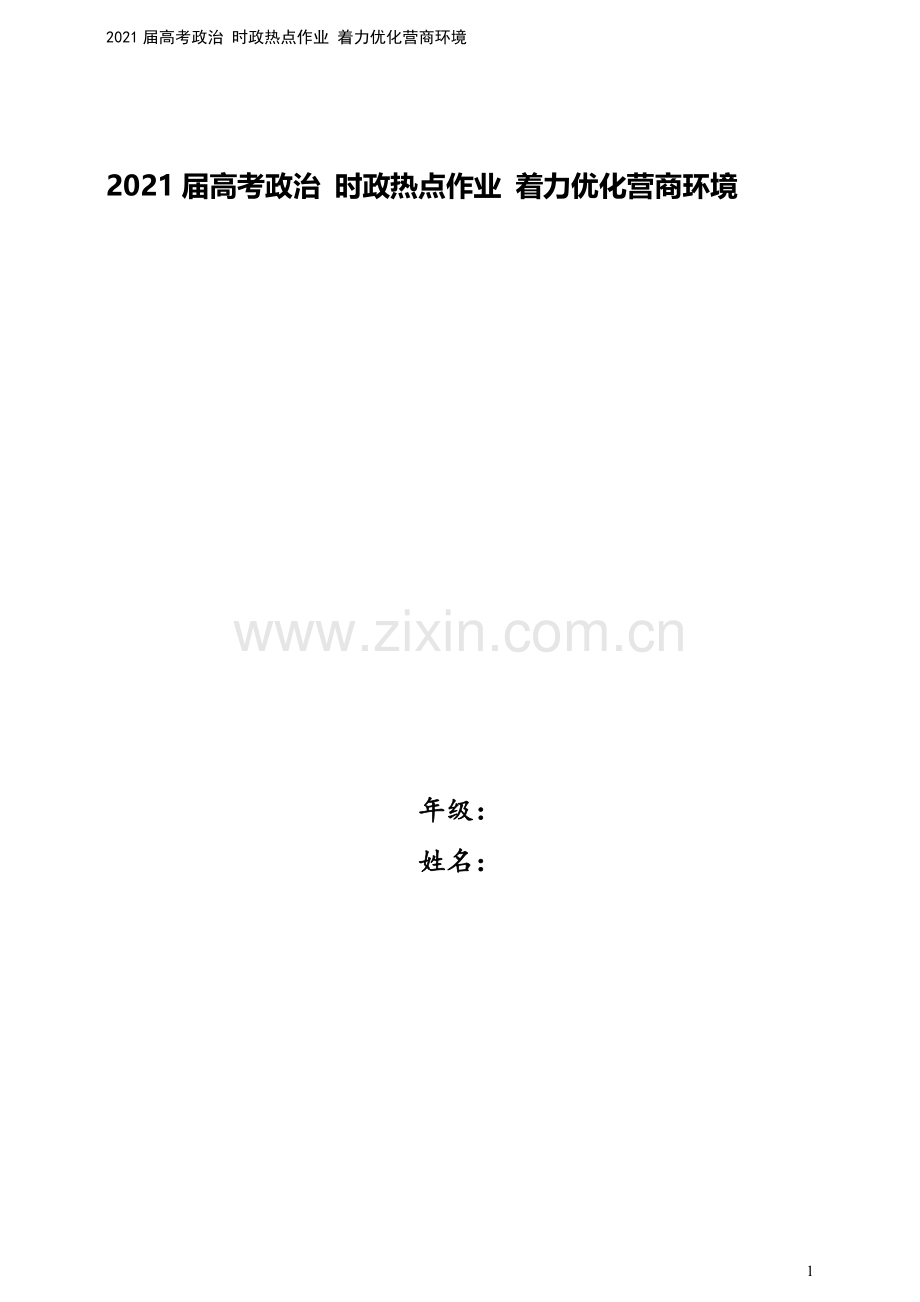 2021 届高考政治 时政热点作业 着力优化营商环境

2021 届高考政治 时政热点作业 着力优化营商环境

www.zixin.com.cn

年级：

姓名：

1